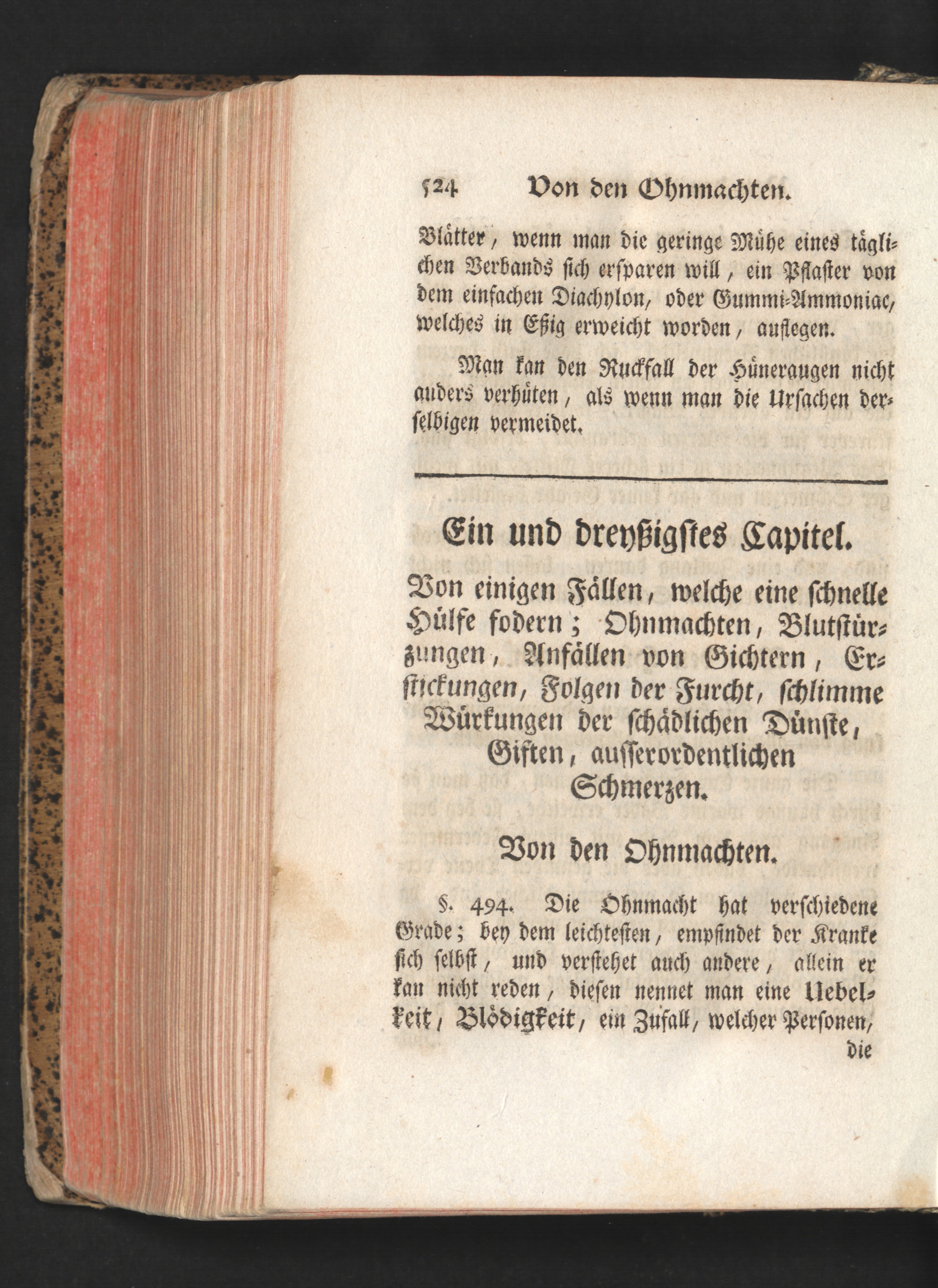 524 Von den Ohnmachten.

Blätter, wenn man die geringe Mühe eines täglichen Verbands sich ersparen will, ein Pflaster von dem einfachen Diachylon, oder Gummi-Ammoniac, welches in Eßig erweicht worden, auflegen.

Man kan den Ruckfall der Hüneraugen nicht anders verhüten, als wenn man die Ursachen derselbigen vermeidet.

Ein und dreyßigstes Capitel.

Von einigen Fällen, welche eine schnelle Hülfe fodern; Ohnmachten, Blutstürzungen, Anfällen von Gichtern, Erstickungen, Folgen der Furcht, schlimme Würkungen der schädlichen Dünste, Giften, ausserordentlichen Schmerzen.

Von den Ohnmachten.

§. 494. Die Ohnmacht hat verschiedene Grade; bey dem leichtesten, empfindet der Kranke sich selbst, und verstehet auch andere, allein er kan nicht reden, diesen nennet man eine Uebelkeit, Blödigkeit, ein Zufall, welcher Personen,

die